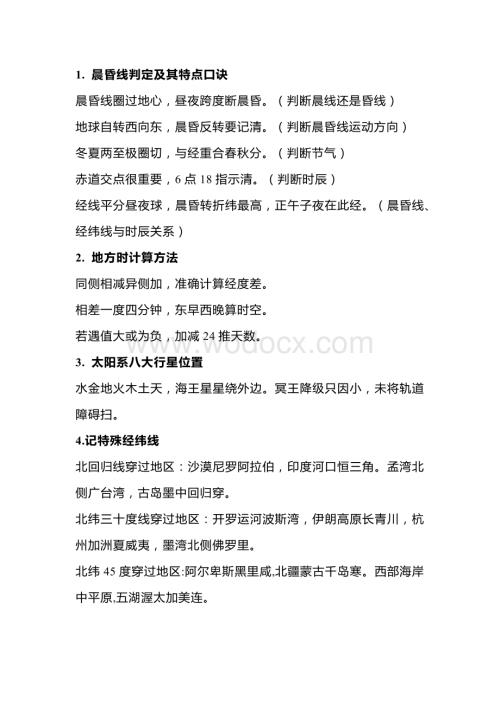 1. 晨昏线判定及其特点口诀

晨昏线圈过地心，昼夜跨度断晨昏。（判断晨线还是昏线）

地球自转西向东，晨昏反转要记清。（判断晨昏线运动方向）

冬夏两至极圈切，与经重合春秋分。（判断节气）

赤道交点很重要，6 点 18 指示清。（判断时辰）

经线平分昼夜球，晨昏转折纬最高，正午子夜在此经。（晨昏线、经纬线与时辰关系）

2. 地方时计算方法

同侧相减异侧加，准确计算经度差。

相差一度四分钟，东早西晚算时空。

若遇值大或为负，加减 24 推天数。

www.wodocx.com

3. 太阳系八大行星位置

水金地火木土天，海王星星绕外边。冥王降级只因小，未将轨道障碍扫。

4.记特殊经纬线

北回归线穿过地区：沙漠尼罗阿拉伯，印度河口恒三角。孟湾北侧广台湾，古岛墨中回归穿。

北纬三十度线穿过地区：开罗运河波斯湾，伊朗高原长青川，杭州加洲夏威夷，墨湾北侧佛罗里。

北纬 45 度穿过地区:阿尔卑斯黑里咸,北疆蒙古千岛寒。西部海岸中平原,五湖渥太加美连。